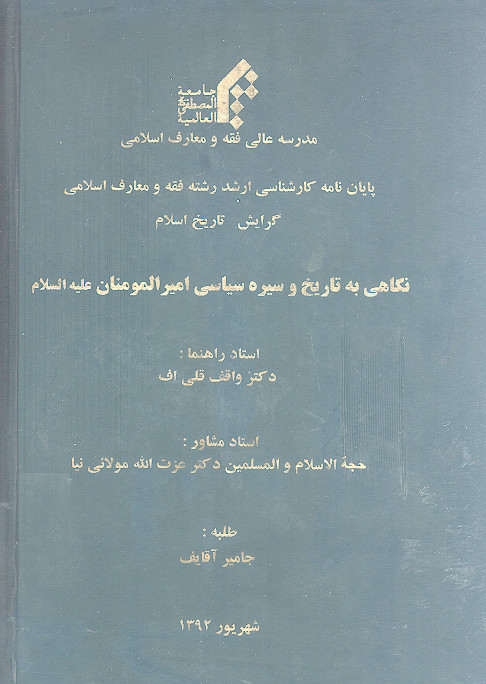 جامعة المصطفى العالمية

مدرسه عالی فقه و معارف اسلامی

پایان نامه کارشناسی ارشد رشته فقه و معارف اسلامی

گرایش تاریخ اسلام

نگاهی به تاریخ و سیره سیاسی امیرالمومنان علیه السلام

استاد راهنما :

دکتر واقف قلی اف

استاد مشاور :

حجة الاسلام و المسلمین دکتر عزت الله مولائی نیا

طلبه :

جامیر آقایف

شهریور ۱۳۹۲